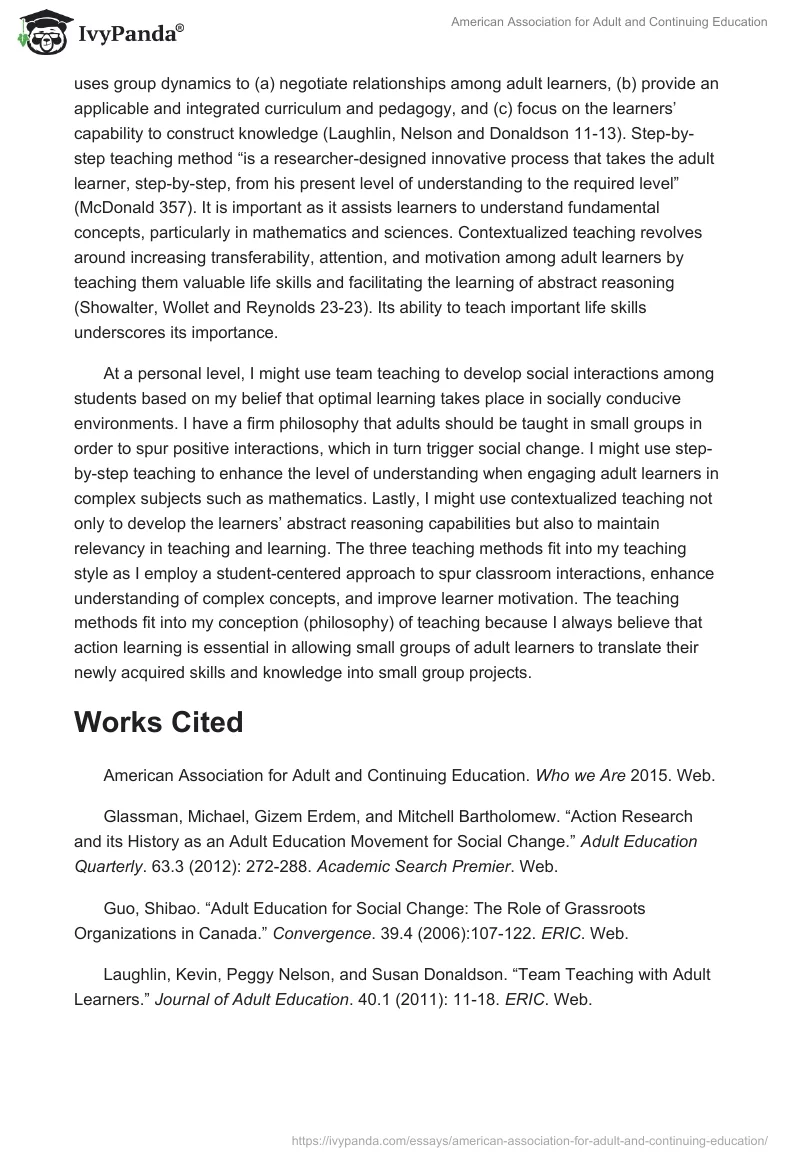 IvyPanda®

American Association for Adult and Continuing Education

uses group dynamics to (a) negotiate relationships among adult learners, (b) provide an applicable and integrated curriculum and pedagogy, and (c) focus on the learners' capability to construct knowledge (Laughlin, Nelson and Donaldson 11-13). Step-by-step teaching method "is a researcher-designed innovative process that takes the adult learner, step-by-step, from his present level of understanding to the required level" (McDonald 357). It is important as it assists learners to understand fundamental concepts, particularly in mathematics and sciences. Contextualized teaching revolves around increasing transferability, attention, and motivation among adult learners by teaching them valuable life skills and facilitating the learning of abstract reasoning (Showalter, Wollet and Reynolds 23-23). Its ability to teach important life skills underscores its importance.

At a personal level, I might use team teaching to develop social interactions among students based on my belief that optimal learning takes place in socially conducive environments. I have a firm philosophy that adults should be taught in small groups in order to spur positive interactions, which in turn trigger social change. I might use step-by-step teaching to enhance the level of understanding when engaging adult learners in complex subjects such as mathematics. Lastly, I might use contextualized teaching not only to develop the learners' abstract reasoning capabilities but also to maintain relevancy in teaching and learning. The three teaching methods fit into my teaching style as I employ a student-centered approach to spur classroom interactions, enhance understanding of complex concepts, and improve learner motivation. The teaching methods fit into my conception (philosophy) of teaching because I always believe that action learning is essential in allowing small groups of adult learners to translate their newly acquired skills and knowledge into small group projects.

Works Cited

American Association for Adult and Continuing Education. Who we Are 2015. Web.

Glassman, Michael, Gizem Erdem, and Mitchell Bartholomew. "Action Research and its History as an Adult Education Movement for Social Change." Adult Education Quarterly. 63.3 (2012): 272-288. Academic Search Premier. Web.

Guo, Shibao. "Adult Education for Social Change: The Role of Grassroots Organizations in Canada." Convergence. 39.4 (2006):107-122. ERIC. Web.

Laughlin, Kevin, Peggy Nelson, and Susan Donaldson. "Team Teaching with Adult Learners." Journal of Adult Education. 40.1 (2011): 11-18. ERIC. Web.

https://ivypanda.com/essays/american-association-for-adult-and-continuing-education/